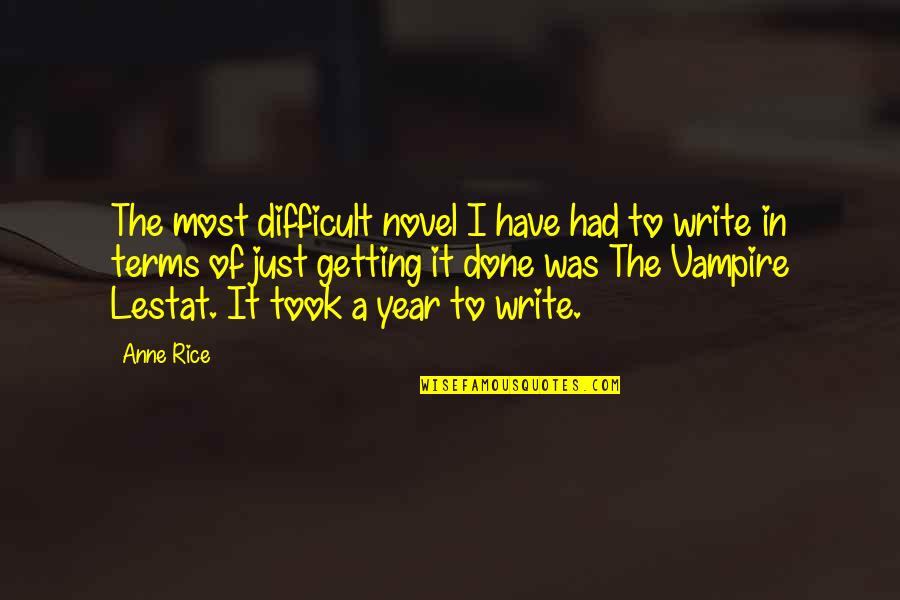 The most difficult novel I have had to write in terms of just getting it done was The Vampire Lestat. It took a year to write.

Anne Rice

WISEFAMOUSQUOTES.COM